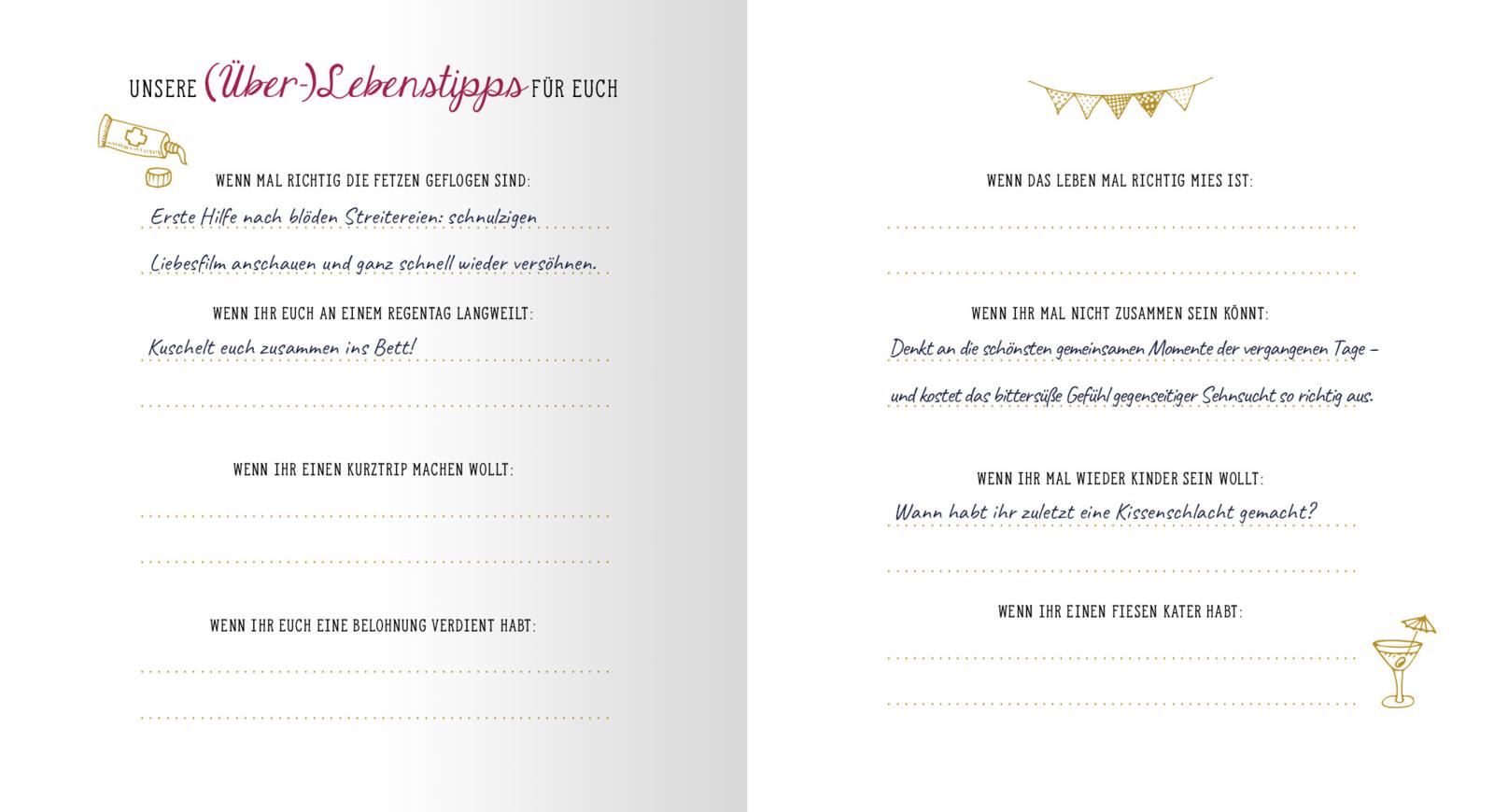 UNSERE (Über-)Lebenstipps FÜR EUCH

WENN MAL RICHTIG DIE FETZEN GEFLOGEN SIND:

Erste Hilfe nach blöden Streitereien: schnulzigen

Liebesfilm anschauen und ganz schnell wieder versöhnen.

WENN IHR EUCH AN EINEM REGENTAG LANGWEILT:

Kuschelt euch zusammen ins Bett!

____

WENN IHR EINEN KURZTRIP MACHEN WOLLT:

____

____

WENN IHR EUCH EINE BELOHNUNG VERDIENT HABT:

____

____

WENN DAS LEBEN MAL RICHTIG MIES IST:

____

____

WENN IHR MAL NICHT ZUSAMMEN SEIN KÖNNT:

Denkt an die schönsten gemeinsamen Momente der vergangenen Tage –

und kostet das bittersüße Gefühl gegenseitiger Sehnsucht so richtig aus.

WENN IHR MAL WIEDER KINDER SEIN WOLLT:

Wann habt ihr zuletzt eine Kissenschlacht gemacht?

____

WENN IHR EINEN FIESEN KATER HABT:

____

____